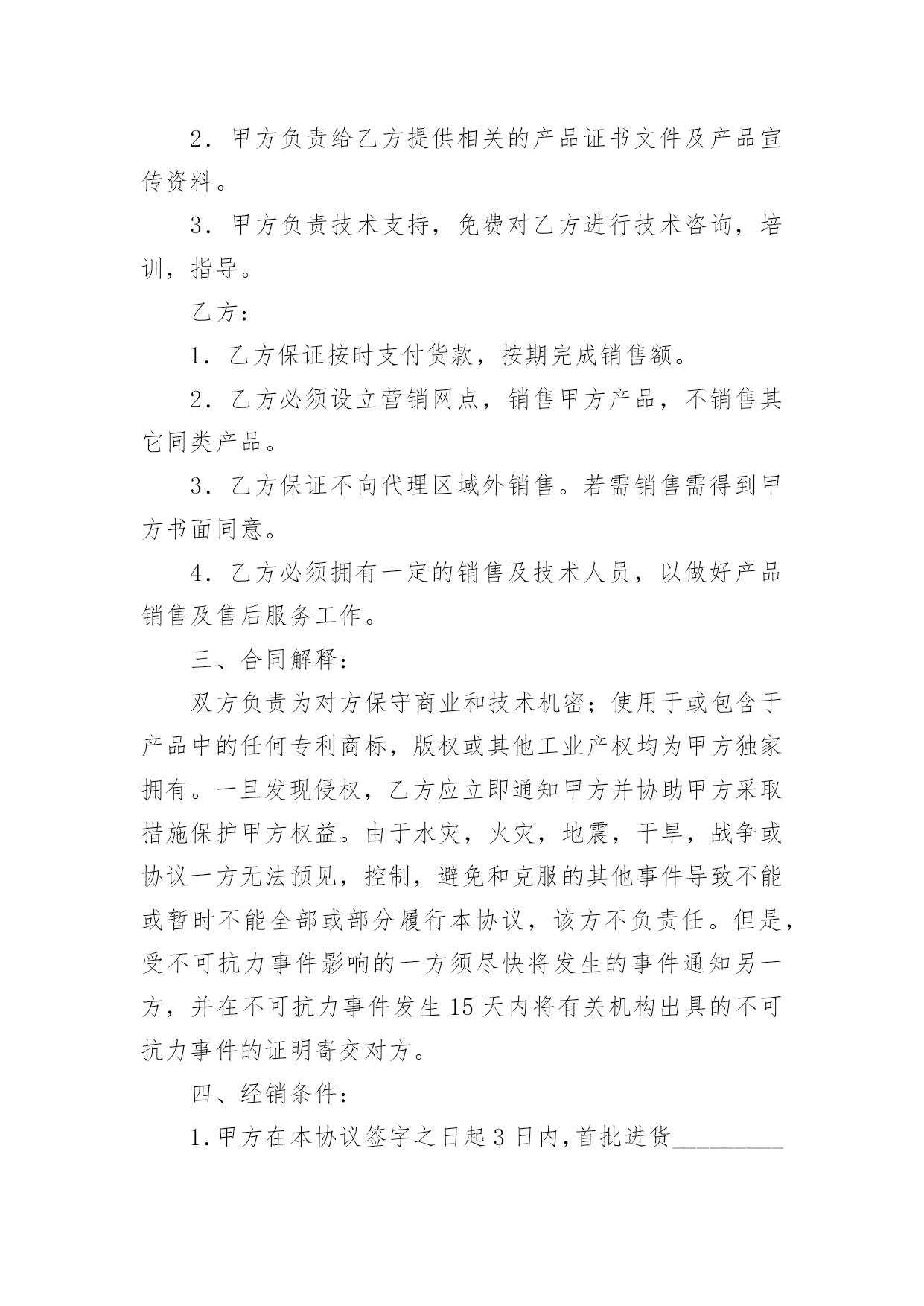 2．甲方负责给乙方提供相关的产品证书文件及产品宣传资料。

3．甲方负责技术支持，免费对乙方进行技术咨询，培训，指导。

乙方：

1．乙方保证按时支付货款，按期完成销售额。

2．乙方必须设立营销网点，销售甲方产品，不销售其它同类产品。

3．乙方保证不向代理区域外销售。若需销售需得到甲方书面同意。

4．乙方必须拥有一定的销售及技术人员，以做好产品销售及售后服务工作。

三、合同解释：

双方负责为对方保守商业和技术机密；使用于或包含于产品中的任何专利商标，版权或其他工业产权均为甲方独家拥有。一旦发现侵权，乙方应立即通知甲方并协助甲方采取措施保护甲方权益。由于水灾，火灾，地震，干旱，战争或协议一方无法预见，控制，避免和克服的其他事件导致不能或暂时不能全部或部分履行本协议，该方不负责任。但是，受不可抗力事件影响的一方须尽快将发生的事件通知另一方，并在不可抗力事件发生15天内将有关机构出具的不可抗力事件的证明寄交对方。

四、经销条件：

1.甲方在本协议签字之日起3日内,首批进货____